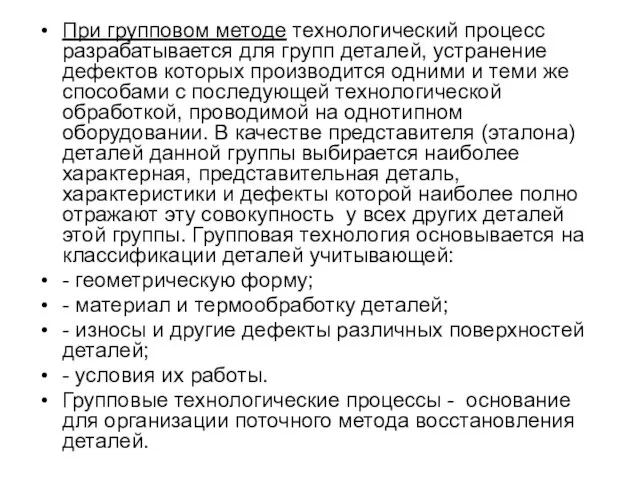 • При групповом методе технологический процесс разрабатывается для групп деталей, устранение дефектов которых производится одними и теми же способами с последующей технологической обработкой, проводимой на однотипном оборудовании. В качестве представителя (эталона) деталей данной группы выбирается наиболее характерная, представительная деталь, характеристики и дефекты которой наиболее полно отражают эту совокупность у всех других деталей этой группы. Групповая технология основывается на классификации деталей учитывающей:
• - геометрическую форму;
• - материал и термообработку деталей;
• - износы и другие дефекты различных поверхностей деталей;
• - условия их работы.
• Групповые технологические процессы - основание для организации поточного метода восстановления деталей.